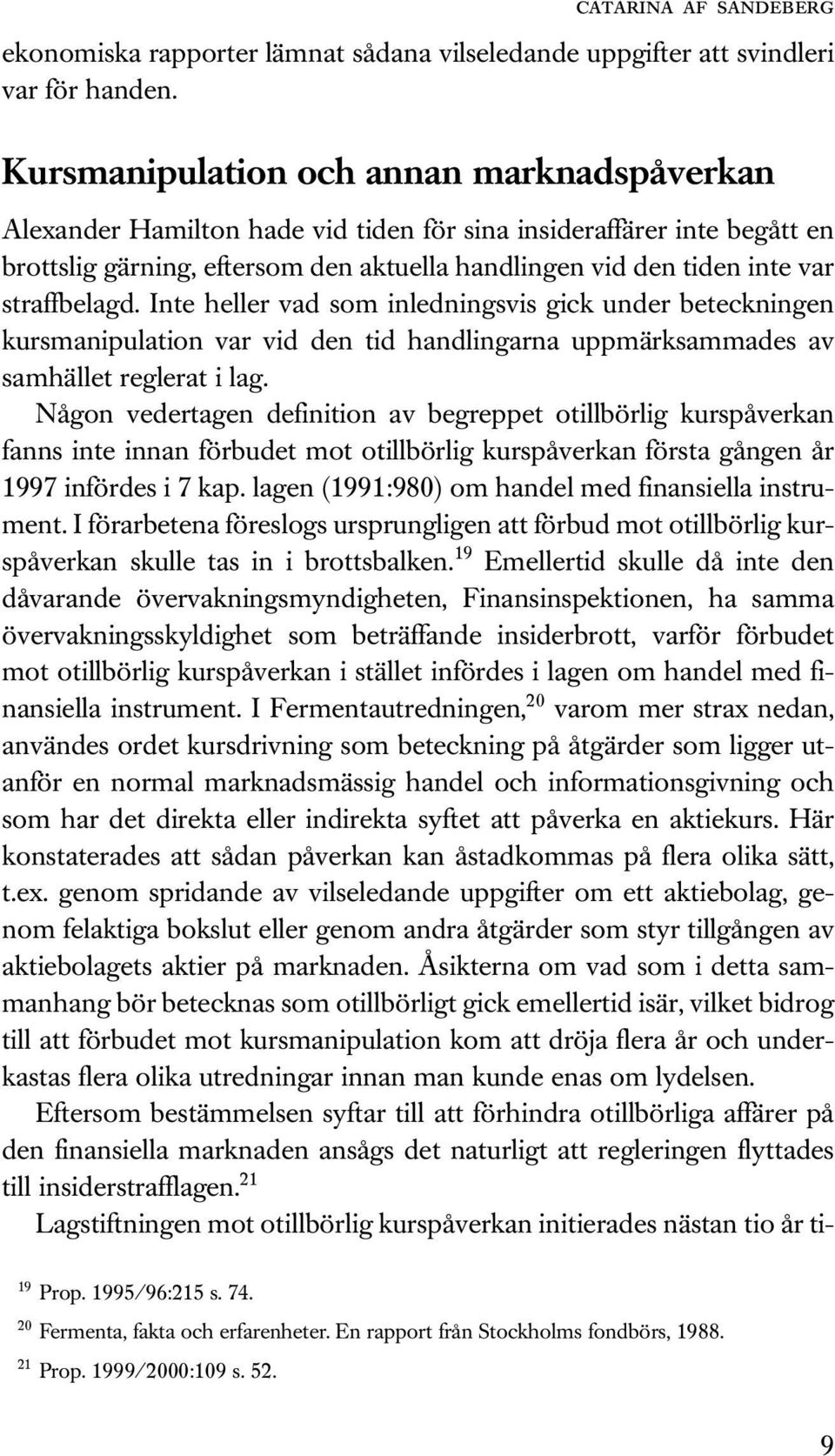 CATARINA AF SANDEBERG

ekonomiska rapporter lämnat sådana vilseledande uppgifter att svindleri var för handen.

Kursmanipulation och annan marknadspåverkan

Alexander Hamilton hade vid tiden för sina insideraffärer inte begått en brottslig gärning, eftersom den aktuella handlingen vid den tiden inte var straffbelagd. Inte heller vad som inledningsvis gick under beteckningen kursmanipulation var vid den tid handlingarna uppmärksammades av samhället reglerat i lag.

Någon vedertagen definition av begreppet otillbörlig kurspåverkan fanns inte innan förbudet mot otillbörlig kurspåverkan första gången år 1997 infördes i 7 kap. lagen (1991:980) om handel med finansiella instrument. I förarbetena föreslogs ursprungligen att förbud mot otillbörlig kurspåverkan skulle tas in i brottsbalken.$^{19}$ Emellertid skulle då inte den dåvarande övervakningsmyndigheten, Finansinspektionen, ha samma övervakningsskyldighet som beträffande insiderbrott, varför förbudet mot otillbörlig kurspåverkan i stället infördes i lagen om handel med finansiella instrument. I Fermentautredningen,$^{20}$ varom mer strax nedan, användes ordet kursdrivning som beteckning på åtgärder som ligger utanför en normal marknadsmässig handel och informationsgivning och som har det direkta eller indirekta syftet att påverka en aktiekurs. Här konstaterades att sådan påverkan kan åstadkommas på flera olika sätt, t.ex. genom spridande av vilseledande uppgifter om ett aktiebolag, genom felaktiga bokslut eller genom andra åtgärder som styr tillgången av aktiebolagets aktier på marknaden. Åsikterna om vad som i detta sammanhang bör betecknas som otillbörligt gick emellertid isär, vilket bidrog till att förbudet mot kursmanipulation kom att dröja flera år och underkastas flera olika utredningar innan man kunde enas om lydelsen.

Eftersom bestämmelsen syftar till att förhindra otillbörliga affärer på den finansiella marknaden ansågs det naturligt att regleringen flyttades till insiderstrafflagen.$^{21}$

Lagstiftningen mot otillbörlig kurspåverkan initierades nästan tio år ti-

$^{19}$ Prop. 1995/96:215 s. 74.

$^{20}$ Fermenta, fakta och erfarenheter. En rapport från Stockholms fondbörs, 1988.

$^{21}$ Prop. 1999/2000:109 s. 52.

9